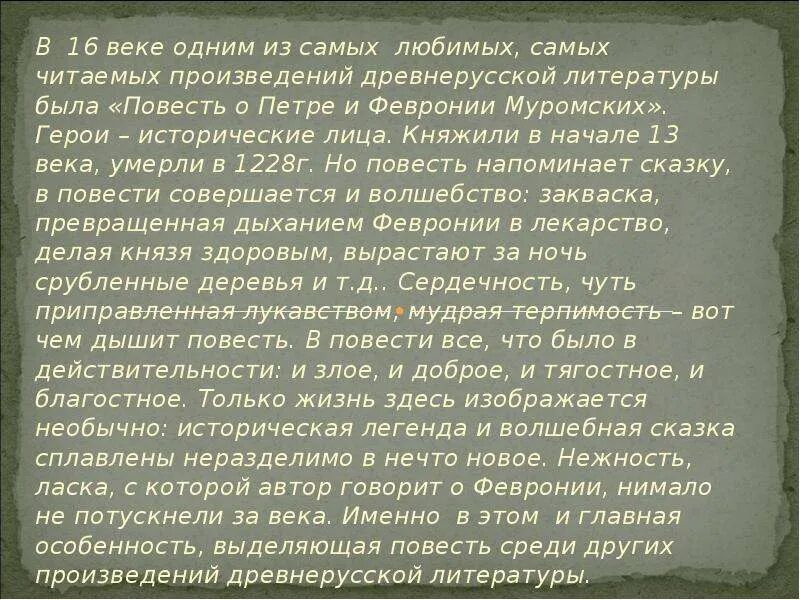 В 16 веке одним из самых любимых, самых читаемых произведений древнерусской литературы была «Повесть о Петре и Февронии Муромских». Герои – исторические лица. Княжили в начале 13 века, умерли в 1228г. Но повесть напоминает сказку, в повести совершается и волшебство: закваска, превращенная дыханием Февронии в лекарство, делая князя здоровым, вырастают за ночь срубленные деревья и т.д.. Сердечность, чуть приправленная лукавством, мудрая терпимость – вот чем дышит повесть. В повести все, что было в действительности: и злое, и доброе, и тягостное, и благостное. Только жизнь здесь изображается необычно: историческая легенда и волшебная сказка сплавлены неразделимо в нечто новое. Нежность, ласка, с которой автор говорит о Февронии, нимало не потускнели за века. Именно в этом и главная особенность, выделяющая повесть среди других произведений древнерусской литературы.